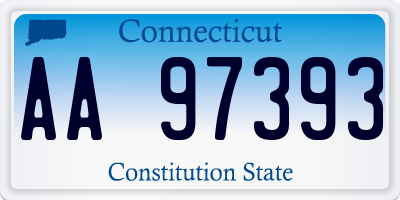 Connecticut

AA 97393

Constitution State